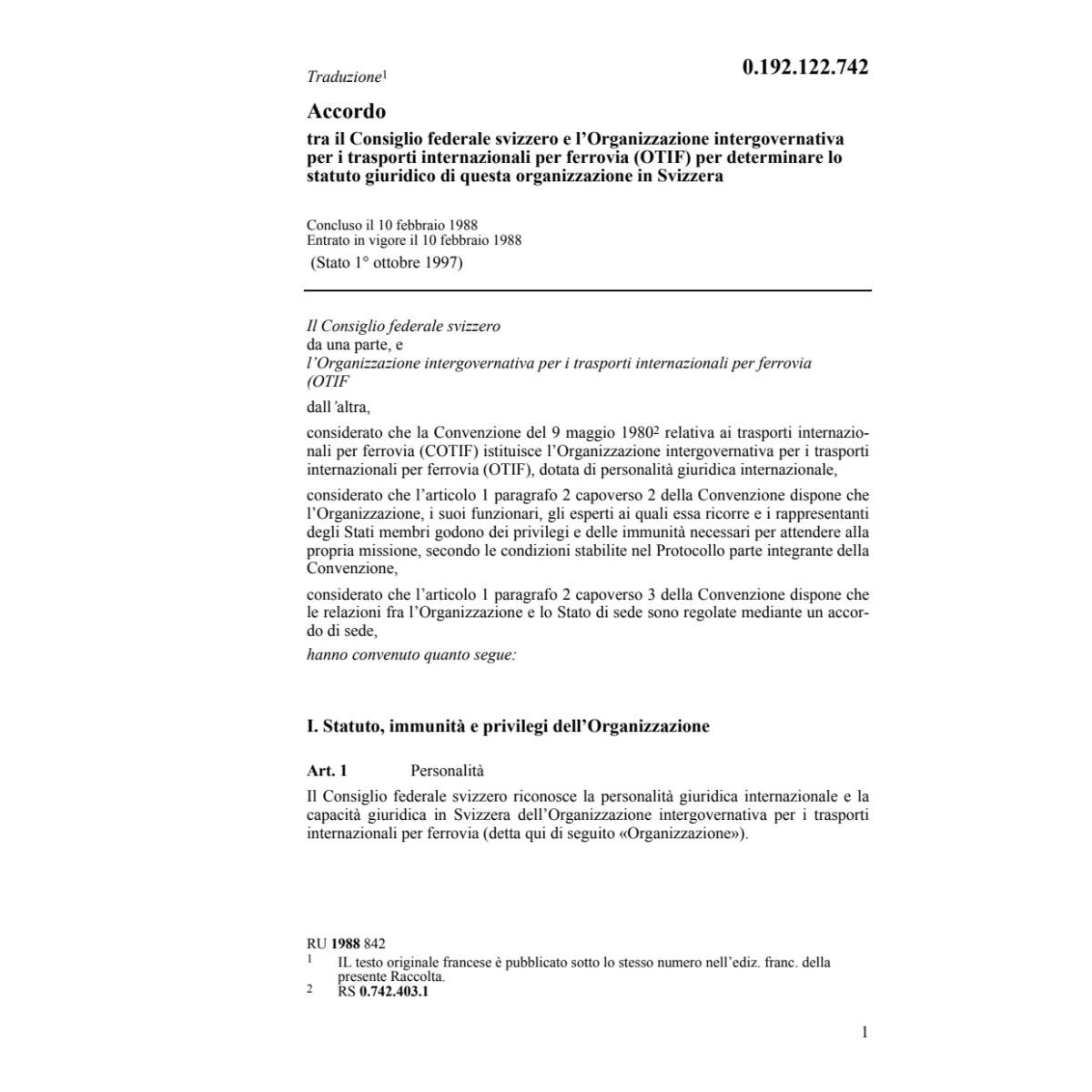 Traduzione$^1$

0.192.122.742

Accordo

tra il Consiglio federale svizzero e l'Organizzazione intergovernativa per i trasporti internazionali per ferrovia (OTIF) per determinare lo statuto giuridico di questa organizzazione in Svizzera

Concluso il 10 febbraio 1988
Entrato in vigore il 10 febbraio 1988
(Stato 1° ottobre 1997)

Il Consiglio federale svizzero
da una parte, e
l'Organizzazione intergovernativa per i trasporti internazionali per ferrovia (OTIF

dall'altra,

considerato che la Convenzione del 9 maggio 1980$^2$ relativa ai trasporti internazionali per ferrovia (COTIF) istituisce l'Organizzazione intergovernativa per i trasporti internazionali per ferrovia (OTIF), dotata di personalità giuridica internazionale,

considerato che l'articolo 1 paragrafo 2 capoverso 2 della Convenzione dispone che l'Organizzazione, i suoi funzionari, gli esperti ai quali essa ricorre e i rappresentanti degli Stati membri godono dei privilegi e delle immunità necessari per attendere alla propria missione, secondo le condizioni stabilite nel Protocollo parte integrante della Convenzione,

considerato che l'articolo 1 paragrafo 2 capoverso 3 della Convenzione dispone che le relazioni fra l'Organizzazione e lo Stato di sede sono regolate mediante un accordo di sede,

hanno convenuto quanto segue:

I. Statuto, immunità e privilegi dell'Organizzazione

Art. 1 Personalità

Il Consiglio federale svizzero riconosce la personalità giuridica internazionale e la capacità giuridica in Svizzera dell'Organizzazione intergovernativa per i trasporti internazionali per ferrovia (detta qui di seguito «Organizzazione»).

RU 1988 842
1 IL testo originale francese è pubblicato sotto lo stesso numero nell'ediz. franc. della presente Raccolta.
2 RS 0.742.403.1

1